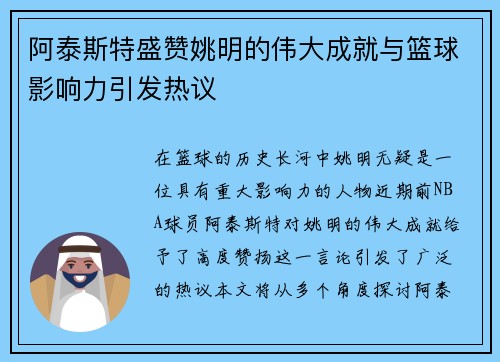 阿泰斯特盛赞姚明的伟大成就与篮球影响力引发热议

在篮球的历史长河中姚明无疑是一位具有重大影响力的人物近期前NBA球员阿泰斯特对姚明的伟大成就给予了高度赞扬这一言论引发了广泛的热议本文将从多个角度探讨阿泰